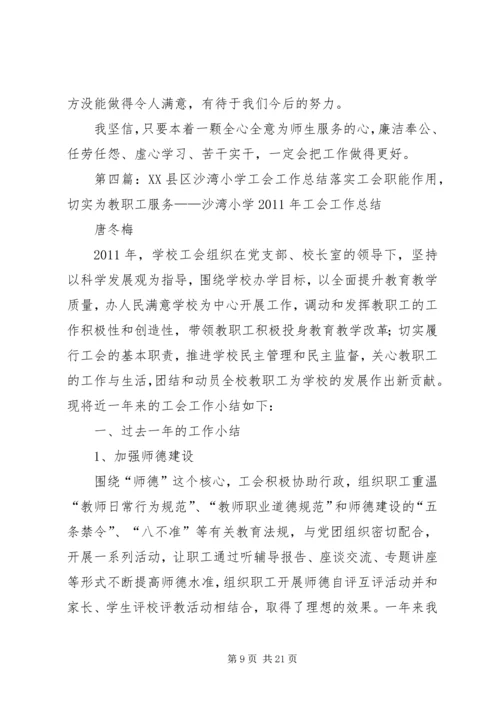 方没能做得令人满意，有待于我们今后的努力。

我坚信，只要本着一颗全心全意为师生服务的心，廉洁奉公、任劳任怨、虚心学习、苦干实干，一定会把工作做得更好。

第四篇：XX 县区沙湾小学工会工作总结落实工会职能作用，切实为教职工服务——沙湾小学 2011 年工会工作总结

唐冬梅

2011 年，学校工会组织在党支部、校长室的领导下，坚持以科学发展观为指导，围绕学校办学目标，以全面提升教育教学质量，办人民满意学校为中心开展工作，调动和发挥教职工的工作积极性和创造性，带领教职工积极投身教育教学改革；切实履行工会的基本职责，推进学校民主管理和民主监督，关心教职工的工作与生活，团结和动员全校教职工为学校的发展作出新贡献。现将近一年来的工会工作小结如下：

一、过去一年的工作小结

1、加强师德建设

围绕“师德”这个核心，工会积极协助行政，组织职工重温“教师日常行为规范”、“教师职业道德规范”和师德建设的“五条禁令”、“八不准”等有关教育法规，与党团组织密切配合，开展一系列活动，让职工通过听辅导报告、座谈交流、专题讲座等形式不断提高师德水准，组织职工开展师德自评互评活动并和家长、学生评校评教活动相结合，取得了理想的效果。一年来我

第 9 页 共 21 页